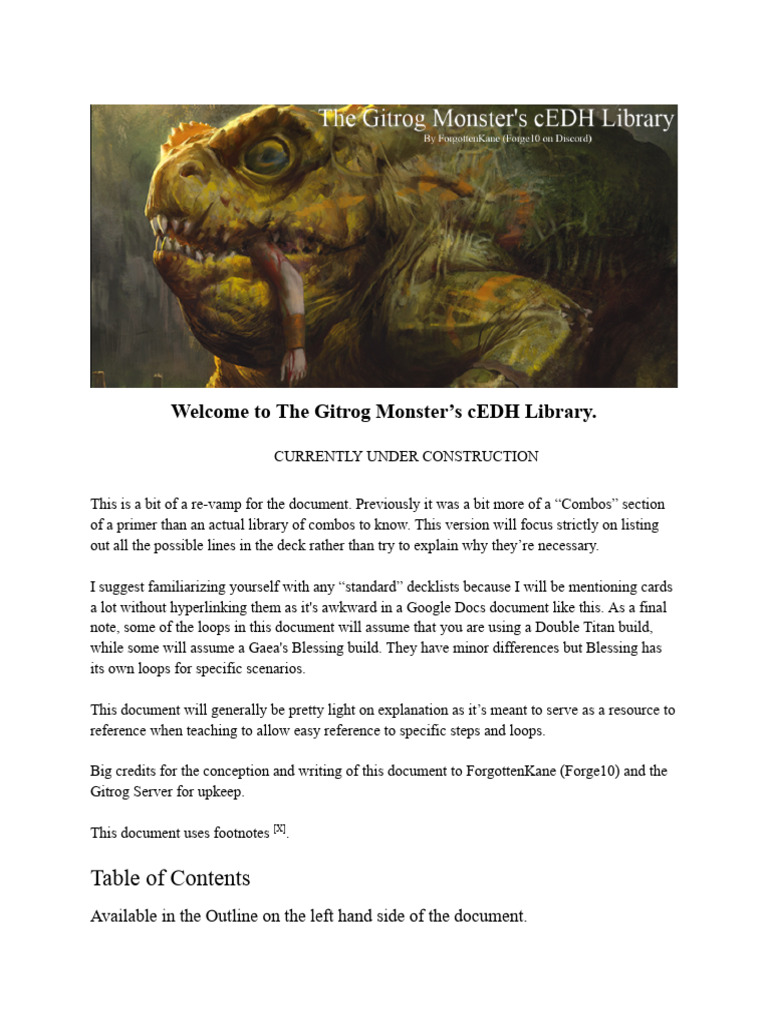 The Gitrog Monster's cEDH Library
By ForgottenKane (Forge10 on Discord)

Welcome to The Gitrog Monster's cEDH Library.

CURRENTLY UNDER CONSTRUCTION

This is a bit of a re-vamp for the document. Previously it was a bit more of a "Combos" section of a primer than an actual library of combos to know. This version will focus strictly on listing out all the possible lines in the deck rather than try to explain why they're necessary.

I suggest familiarizing yourself with any "standard" decklists because I will be mentioning cards a lot without hyperlinking them as it's awkward in a Google Docs document like this. As a final note, some of the loops in this document will assume that you are using a Double Titan build, while some will assume a Gaea's Blessing build. They have minor differences but Blessing has its own loops for specific scenarios.

This document will generally be pretty light on explanation as it's meant to serve as a resource to reference when teaching to allow easy reference to specific steps and loops.

Big credits for the conception and writing of this document to ForgottenKane (Forge10) and the Gitrog Server for upkeep.

This document uses footnotes $^{[X]}$.

Table of Contents

Available in the Outline on the left hand side of the document.